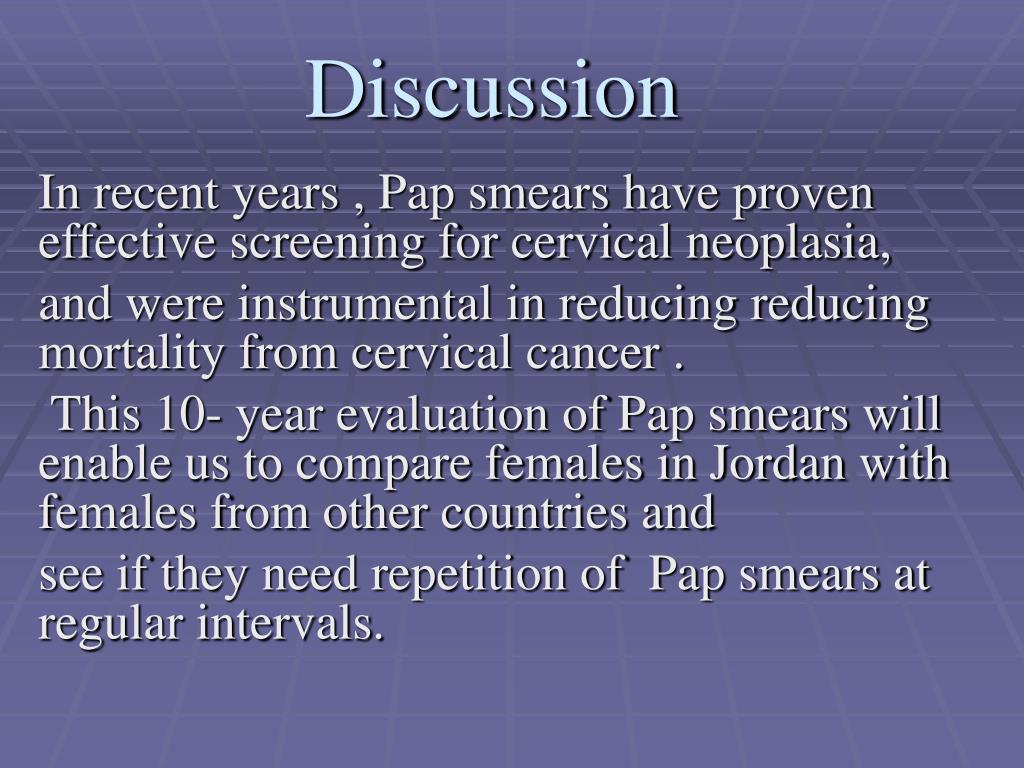 Discussion

In recent years , Pap smears have proven effective screening for cervical neoplasia,

and were instrumental in reducing reducing mortality from cervical cancer .

This 10- year evaluation of Pap smears will enable us to compare females in Jordan with females from other countries and

see if they need repetition of Pap smears at regular intervals.